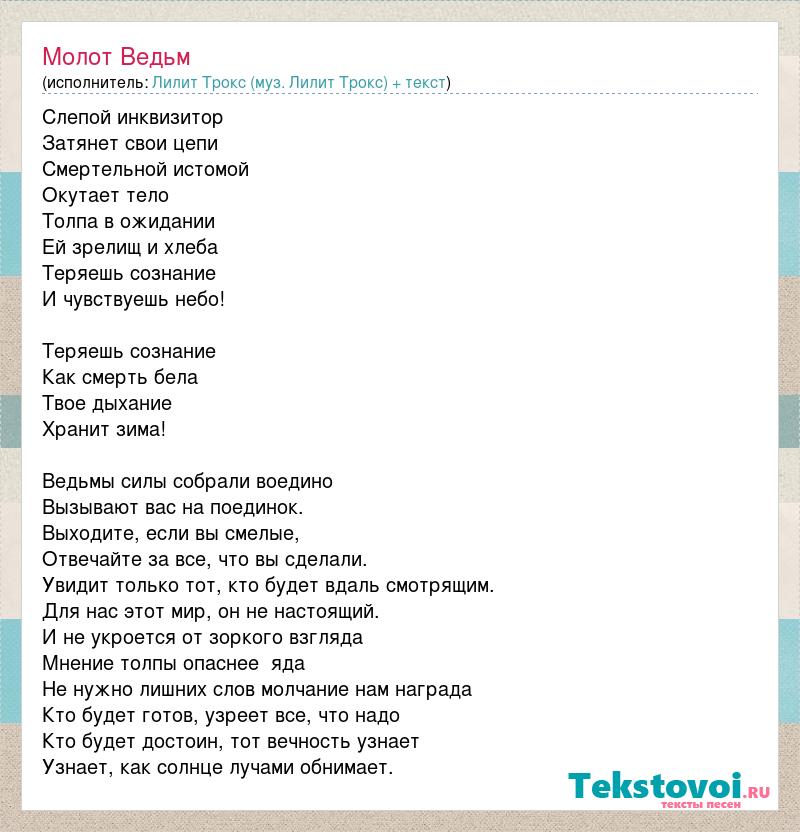 Молот Ведьм
(исполнитель: Лилит Трокс (муз. Лилит Трокс) + текст)

Слепой инквизитор
Затянет свои цепи
Смертельной истомой
Окутает тело
Толпа в ожидании
Ей зрелищ и хлеба
Теряешь сознание
И чувствуешь небо!

Теряешь сознание
Как смерть бела
Твое дыхание
Хранит зима!

Ведьмы силы собрали воедино
Вызывают вас на поединок.
Выходите, если вы смелые,
Отвечайте за все, что вы сделали.
Увидит только тот, кто будет вдаль смотрящим.
Для нас этот мир, он не настоящий.
И не укроется от зоркого взгляда
Мнение толпы опаснее яда
Не нужно лишних слов молчание нам награда
Кто будет готов, узреет все, что надо
Кто будет достоин, тот вечность узнает
Узнает, как солнце лучами обнимает.

Tekstovoi.ru
тексты песен